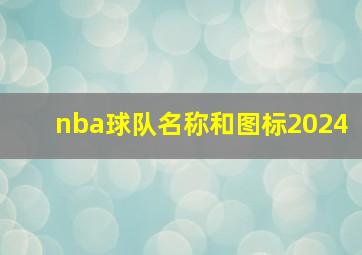 nba球队名称和图标2024